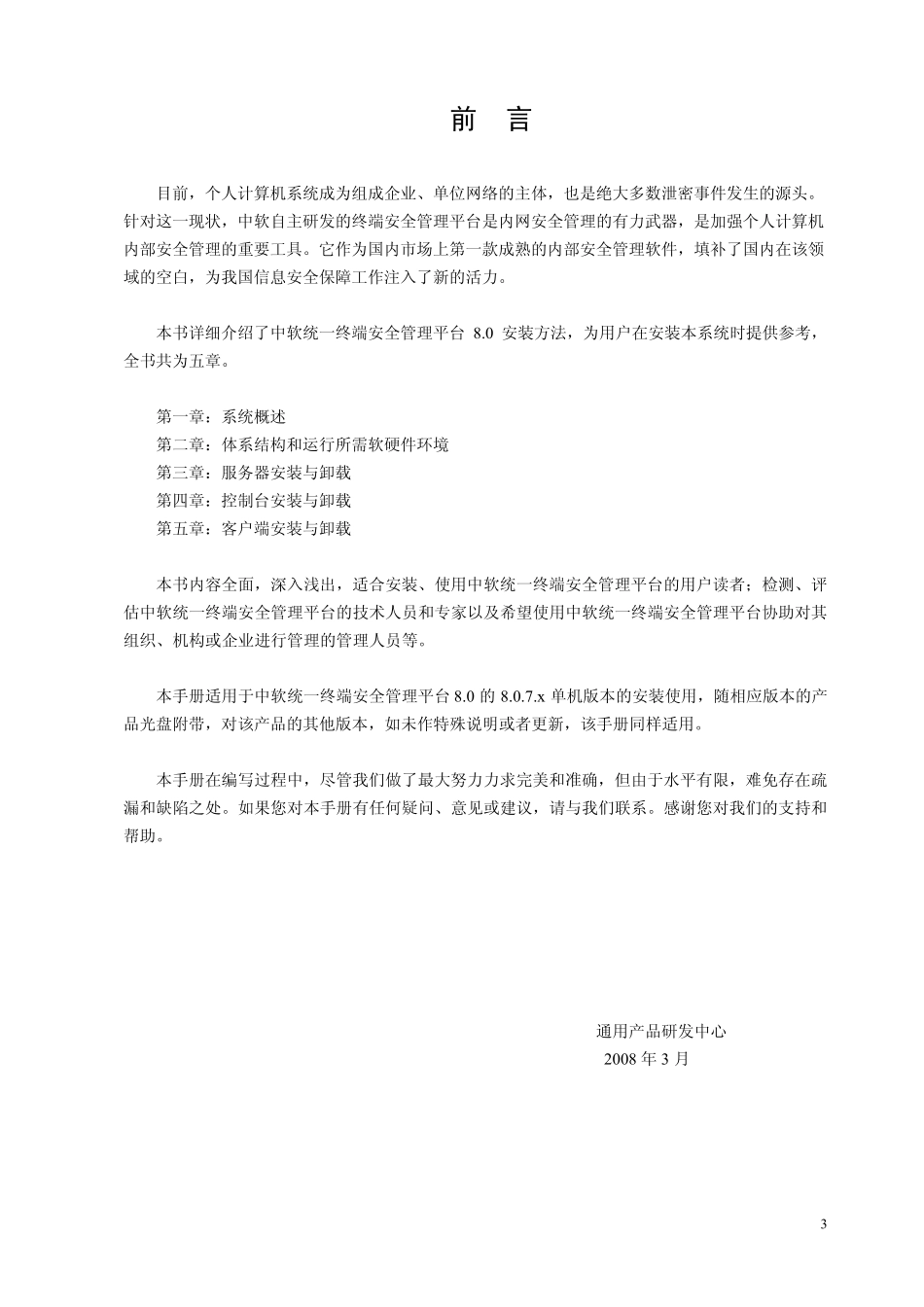 前 言

目前，个人计算机系统成为组成企业、单位网络的主体，也是绝大多数泄密事件发生的源头。针对这一现状，中软自主研发的终端安全管理平台是内网安全管理的有力武器，是加强个人计算机内部安全管理的重要工具。它作为国内市场上第一款成熟的内部安全管理软件，填补了国内在该领域的空白，为我国信息安全保障工作注入了新的活力。

本书详细介绍了中软统一终端安全管理平台 8.0 安装方法，为用户在安装本系统时提供参考，全书共为五章。

第一章：系统概述
第二章：体系结构和运行所需软硬件环境
第三章：服务器安装与卸载
第四章：控制台安装与卸载
第五章：客户端安装与卸载

本书内容全面，深入浅出，适合安装、使用中软统一终端安全管理平台的用户读者；检测、评估中软统一终端安全管理平台的技术人员和专家以及希望使用中软统一终端安全管理平台协助对其组织、机构或企业进行管理的管理人员等。

本手册适用于中软统一终端安全管理平台 8.0 的 8.0.7.x 单机版本的安装使用，随相应版本的产品光盘附带，对该产品的其他版本，如未作特殊说明或者更新，该手册同样适用。

本手册在编写过程中，尽管我们做了最大努力力求完美和准确，但由于水平有限，难免存在疏漏和缺陷之处。如果您对本手册有任何疑问、意见或建议，请与我们联系。感谢您对我们的支持和帮助。

通用产品研发中心
2008 年 3 月

3